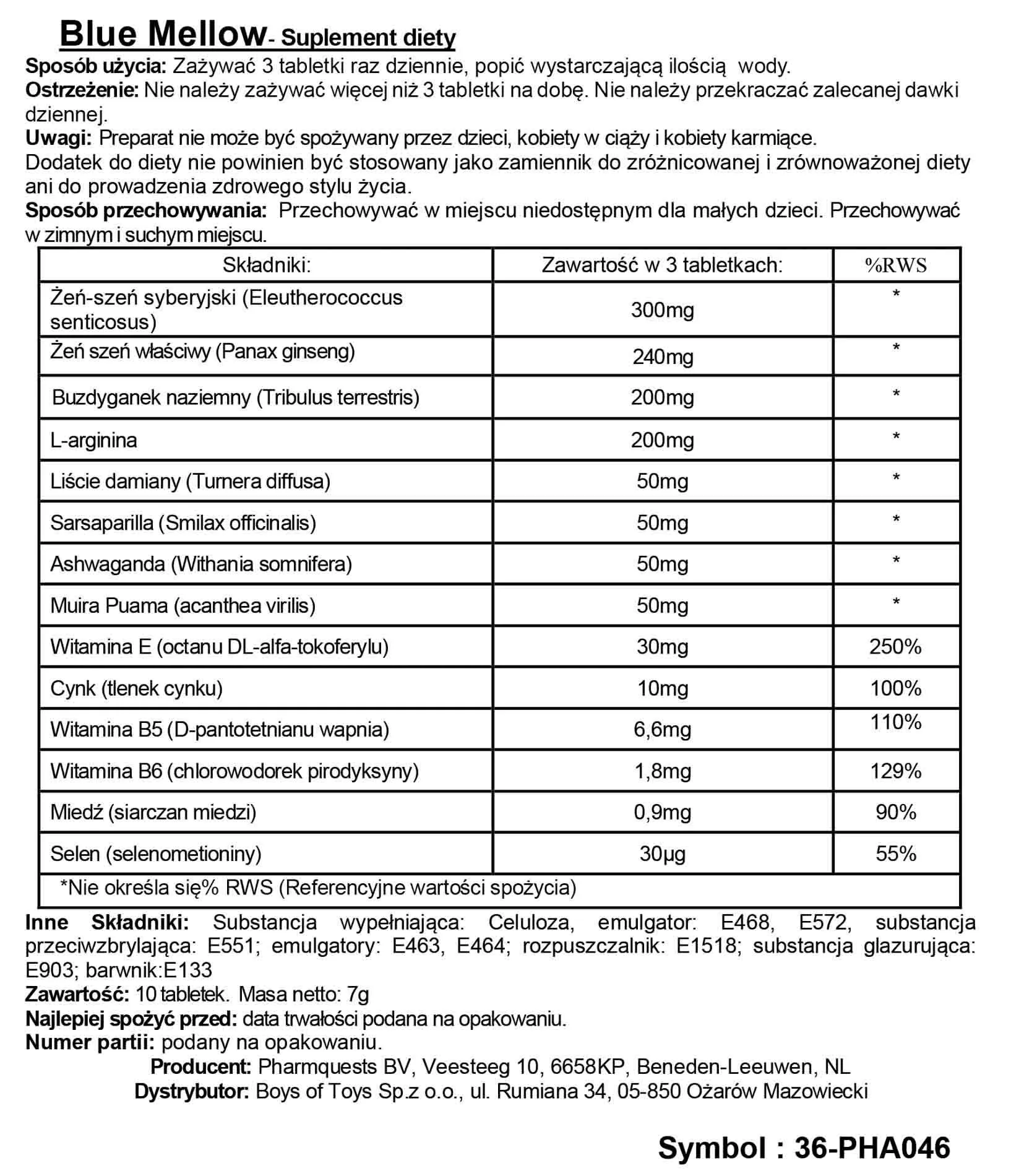 Blue Mellow- Suplement diety

Sposób użycia: Zażywać 3 tabletki raz dziennie, popić wystarczającą ilością wody.
Ostrzeżenie: Nie należy zażywać więcej niż 3 tabletki na dobę. Nie należy przekraczać zalecanej dawki dziennej.
Uwagi: Preparat nie może być spożywany przez dzieci, kobiety w ciąży i kobiety karmiące.
Dodatek do diety nie powinien być stosowany jako zamiennik do zróżnicowanej i zrównoważonej diety ani do prowadzenia zdrowego stylu życia.
Sposób przechowywania: Przechowywać w miejscu niedostępnym dla małych dzieci. Przechowywać w zimnym i suchym miejscu.

| Składniki: | Zawartość w 3 tabletkach: | %RWS |
|---|---|---|
| Żeń-szeń syberyjski (Eleutherococcus senticosus) | 300mg | * |
| Żeń szeń właściwy (Panax ginseng) | 240mg | * |
| Buzdyganek naziemny (Tribulus terrestris) | 200mg | * |
| L-arginina | 200mg | * |
| Liście damiany (Turnera diffusa) | 50mg | * |
| Sarsaparilla (Smilax officinalis) | 50mg | * |
| Ashwaganda (Withania somnifera) | 50mg | * |
| Muira Puama (acanthea virilis) | 50mg | * |
| Witamina E (octanu DL-alfa-tokoferylu) | 30mg | 250% |
| Cynk (tlenek cynku) | 10mg | 100% |
| Witamina B5 (D-pantotetnianu wapnia) | 6,6mg | 110% |
| Witamina B6 (chlorowodorek pirodyksyny) | 1,8mg | 129% |
| Miedź (siarczan miedzi) | 0,9mg | 90% |
| Selen (selenometioniny) | 30µg | 55% |
| *Nie określa się% RWS (Referencyjne wartości spożycia) | | |

Inne Składniki: Substancja wypełniająca: Celuloza, emulgator: E468, E572, substancja przeciwzbrylająca: E551; emulgatory: E463, E464; rozpuszczalnik: E1518; substancja glazurująca: E903; barwnik:E133
Zawartość: 10 tabletek. Masa netto: 7g
Najlepiej spożyć przed: data trwałości podana na opakowaniu.
Numer partii: podany na opakowaniu.
Producent: Pharmquests BV, Veesteeg 10, 6658KP, Beneden-Leeuwen, NL
Dystrybutor: Boys of Toys Sp.z o.o., ul. Rumiana 34, 05-850 Ożarów Mazowiecki

Symbol : 36-PHA046